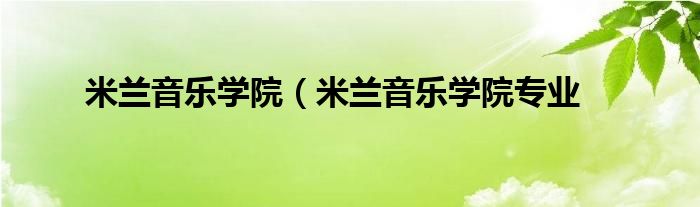 米兰音乐学院（米兰音乐学院专业